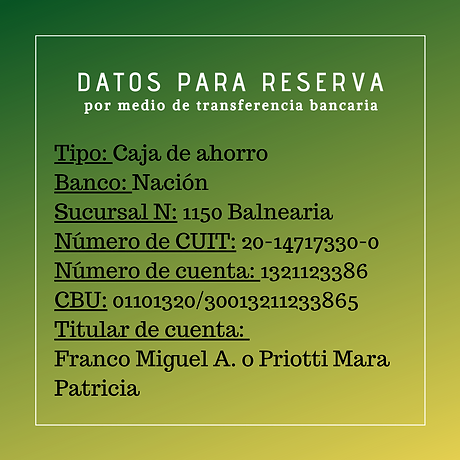 DATOS PARA RESERVA
por medio de transferencia bancaria

Tipo: Caja de ahorro
Banco: Nación
Sucursal N: 1150 Balnearia
Número de CUIT: 20-14717330-0
Número de cuenta: 1321123386
CBU: 01101320/30013211233865
Titular de cuenta:
Franco Miguel A. o Priotti Mara Patricia